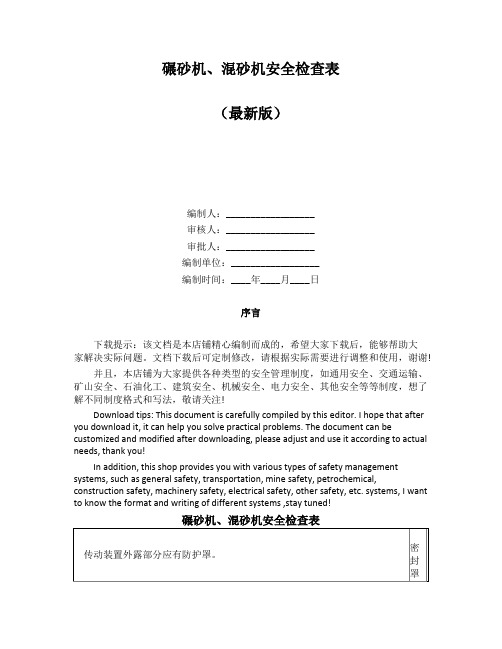 碾砂机、混砂机安全检查表

（最新版）

编制人：__________________
审核人：__________________
审批人：__________________
编制单位：__________________
编制时间：____年____月____日

序言

下载提示：该文档是本店铺精心编制而成的，希望大家下载后，能够帮助大家解决实际问题。文档下载后可定制修改，请根据实际需要进行调整和使用，谢谢！

并且，本店铺为大家提供各种类型的安全管理制度，如通用安全、交通运输、矿山安全、石油化工、建筑安全、机械安全、电力安全、其他安全等等制度，想了解不同制度格式和写法，敬请关注！

Download tips: This document is carefully compiled by this editor. I hope that after you download it, it can help you solve practical problems. The document can be customized and modified after downloading, please adjust and use it according to actual needs, thank you!

In addition, this shop provides you with various types of safety management systems, such as general safety, transportation, mine safety, petrochemical, construction safety, machinery safety, electrical safety, other safety, etc. systems, I want to know the format and writing of different systems ,stay tuned!

碾砂机、混砂机安全检查表

| 传动装置外露部分应有防护罩。 | 密封罩 |
|---|---|